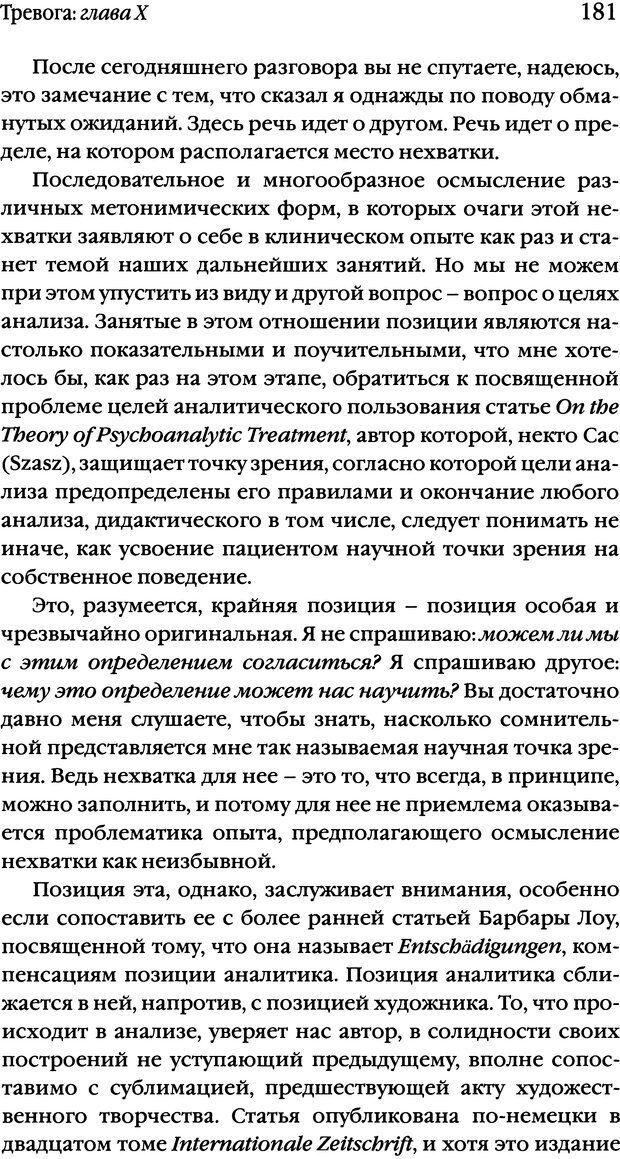 Тревога: глава X

181

После сегодняшнего разговора вы не спутаете, надеюсь, это замечание с тем, что сказал я однажды по поводу обманутых ожиданий. Здесь речь идет о другом. Речь идет о пределе, на котором располагается место нехватки.

Последовательное и многообразное осмысление различных метонимических форм, в которых очаги этой нехватки заявляют о себе в клиническом опыте как раз и станет темой наших дальнейших занятий. Но мы не можем при этом упустить из виду и другой вопрос – вопрос о целях анализа. Занятые в этом отношении позиции являются настолько показательными и поучительными, что мне хотелось бы, как раз на этом этапе, обратиться к посвященной проблеме целей аналитического пользования статье On the Theory of Psychoanalytic Treatment, автор которой, некто Сас (Szasz), защищает точку зрения, согласно которой цели анализа предопределены его правилами и окончание любого анализа, дидактического в том числе, следует понимать не иначе, как усвоение пациентом научной точки зрения на собственное поведение.

Это, разумеется, крайняя позиция – позиция особая и чрезвычайно оригинальная. Я не спрашиваю: можем ли мы с этим определением согласиться? Я спрашиваю другое: чему это определение может нас научить? Вы достаточно давно меня слушаете, чтобы знать, насколько сомнительной представляется мне так называемая научная точка зрения. Ведь нехватка для нее – это то, что всегда, в принципе, можно заполнить, и потому для нее не приемлема оказывается проблематика опыта, предполагающего осмысление нехватки как неизбывной.

Позиция эта, однако, заслуживает внимания, особенно если сопоставить ее с более ранней статьей Барбары Лоу, посвященной тому, что она называет Entschädigungen, компенсациям позиции аналитика. Позиция аналитика сближается в ней, напротив, с позицией художника. То, что происходит в анализе, уверяет нас автор, в солидности своих построений не уступающий предыдущему, вполне сопоставимо с сублимацией, предшествующей акту художественного творчества. Статья опубликована по-немецки в двадцатом томе Internationale Zeitschrift, и хотя это издание